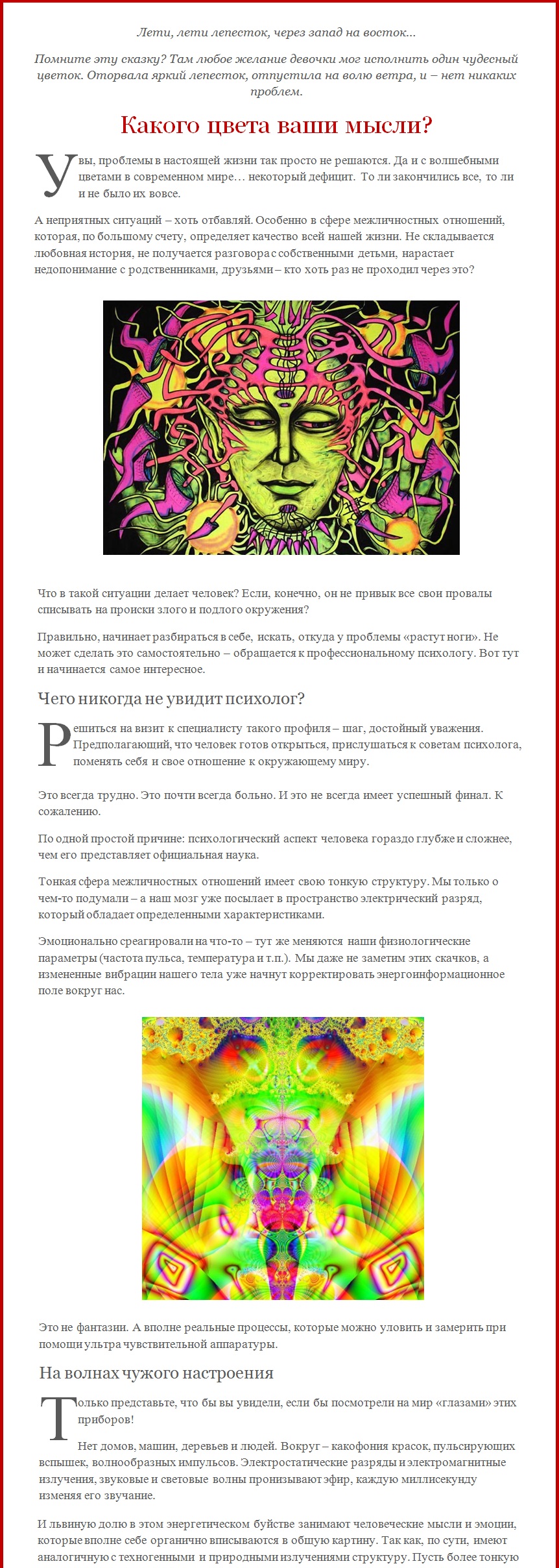 Лети, лети лепесток, через запад на восток…

Помните эту сказку? Там любое желание девочки мог исполнить один чудесный цветок. Оторвала яркий лепесток, отпустила на волю ветра, и – нет никаких проблем.

Какого цвета ваши мысли?

Увы, проблемы в настоящей жизни так просто не решаются. Да и с волшебными цветами в современном мире… некоторый дефицит. То ли закончились все, то ли и не было их вовсе.

А неприятных ситуаций – хоть отбавляй. Особенно в сфере межличностных отношений, которая, по большому счету, определяет качество всей нашей жизни. Не складывается любовная история, не получается разговора с собственными детьми, нарастает недопонимание с родственниками, друзьями – кто хоть раз не проходил через это?

Что в такой ситуации делает человек? Если, конечно, он не привык все свои провалы списывать на происки злого и подлого окружения?

Правильно, начинает разбираться в себе, искать, откуда у проблемы «растут ноги». Не может сделать это самостоятельно – обращается к профессиональному психологу. Вот тут и начинается самое интересное.

Чего никогда не увидит психолог?

Решиться на визит к специалисту такого профиля – шаг, достойный уважения. Предполагающий, что человек готов открыться, прислушаться к советам психолога, поменять себя и свое отношение к окружающему миру.

Это всегда трудно. Это почти всегда больно. И это не всегда имеет успешный финал. К сожалению.

По одной простой причине: психологический аспект человека гораздо глубже и сложнее, чем его представляет официальная наука.

Тонкая сфера межличностных отношений имеет свою тонкую структуру. Мы только о чем-то подумали – а наш мозг уже посылает в пространство электрический разряд, который обладает определенными характеристиками.

Эмоционально среагировали на что-то – тут же меняются наши физиологические параметры (частота пульса, температура и т.п.). Мы даже не заметим этих скачков, а измененные вибрации нашего тела уже начнут корректировать энергоинформационное поле вокруг нас.

Это не фантазии. А вполне реальные процессы, которые можно уловить и замерить при помощи ультра чувствительной аппаратуры.

На волнах чужого настроения

Только представьте, что бы вы увидели, если бы посмотрели на мир «глазами» этих приборов!

Нет домов, машин, деревьев и людей. Вокруг – какофония красок, пульсирующих вспышек, волнообразных импульсов. Электростатические разряды и электромагнитные излучения, звуковые и световые волны пронизывают эфир, каждую миллисекунду изменяя его звучание.

И львиную долю в этом энергетическом буйстве занимают человеческие мысли и эмоции, которые вполне себе органично вписываются в общую картину. Так как, по сути, имеют аналогичную с техногенными и природными излучениями структуру. Пусть более тонкую